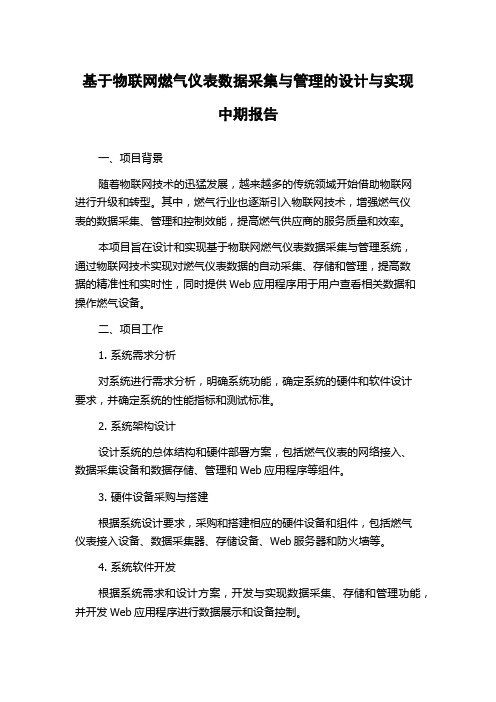 基于物联网燃气仪表数据采集与管理的设计与实现

中期报告

一、项目背景

随着物联网技术的迅猛发展，越来越多的传统领域开始借助物联网进行升级和转型。其中，燃气行业也逐渐引入物联网技术，增强燃气仪表的数据采集、管理和控制效能，提高燃气供应商的服务质量和效率。

本项目旨在设计和实现基于物联网燃气仪表数据采集与管理系统，通过物联网技术实现对燃气仪表数据的自动采集、存储和管理，提高数据的精准性和实时性，同时提供 Web 应用程序用于用户查看相关数据和操作燃气设备。

二、项目工作

1. 系统需求分析

对系统进行需求分析，明确系统功能，确定系统的硬件和软件设计要求，并确定系统的性能指标和测试标准。

2. 系统架构设计

设计系统的总体结构和硬件部署方案，包括燃气仪表的网络接入、数据采集设备和数据存储、管理和 Web 应用程序等组件。

3. 硬件设备采购与搭建

根据系统设计要求，采购和搭建相应的硬件设备和组件，包括燃气仪表接入设备、数据采集器、存储设备、Web 服务器和防火墙等。

4. 系统软件开发

根据系统需求和设计方案，开发与实现数据采集、存储和管理功能，并开发 Web 应用程序进行数据展示和设备控制。